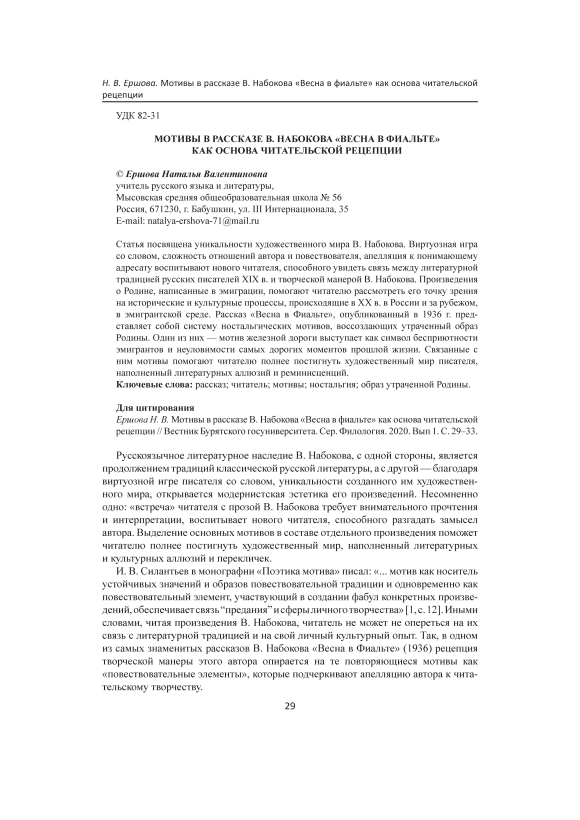 Н. В. Ершова. Мотивы в рассказе В. Набокова «Весна в фиальте» как основа читательской рецепции

УДК 82-31

МОТИВЫ В РАССКАЗЕ В. НАБОКОВА «ВЕСНА В ФИАЛЬТЕ» КАК ОСНОВА ЧИТАТЕЛЬСКОЙ РЕЦЕПЦИИ

© Ершова Наталья Валентиновна
учитель русского языка и литературы,
Мысовская средняя общеобразовательная школа № 56
Россия, 671230, г. Бабушкин, ул. III Интернационала, 35
E-mail: natalya-ershova-71@mail.ru

Статья посвящена уникальности художественного мира В. Набокова. Виртуозная игра со словом, сложность отношений автора и повествователя, апелляция к понимающему адресату воспитывают нового читателя, способного увидеть связь между литературной традицией русских писателей XIX в. и творческой манерой В. Набокова. Произведения о Родине, написанные в эмиграции, помогают читателю рассмотреть его точку зрения на исторические и культурные процессы, происходящие в XX в. в России и за рубежом, в эмигрантской среде. Рассказ «Весна в Фиальте», опубликованный в 1936 г. представляет собой систему ностальгических мотивов, воссоздающих утраченный образ Родины. Один из них — мотив железной дороги выступает как символ бесприютности эмигрантов и неуловимости самых дорогих моментов прошлой жизни. Связанные с ним мотивы помогают читателю полнее постигнуть художественный мир писателя, наполненный литературных аллюзий и реминисценций.
Ключевые слова: рассказ; читатель; мотивы; ностальгия; образ утраченной Родины.

Для цитирования
Ершова Н. В. Мотивы в рассказе В. Набокова «Весна в фиальте» как основа читательской рецепции // Вестник Бурятского госуниверситета. Сер. Филология. 2020. Вып 1. С. 29–33.

Русскоязычное литературное наследие В. Набокова, с одной стороны, является продолжением традиций классической русской литературы, а с другой — благодаря виртуозной игре писателя со словом, уникальности созданного им художественного мира, открывается модернистская эстетика его произведений. Несомненно одно: «встреча» читателя с прозой В. Набокова требует внимательного прочтения и интерпретации, воспитывает нового читателя, способного разгадать замысел автора. Выделение основных мотивов в составе отдельного произведения поможет читателю полнее постигнуть художественный мир, наполненный литературных и культурных аллюзий и перекличек.

И. В. Силантьев в монографии «Поэтика мотива» писал: «... мотив как носитель устойчивых значений и образов повествовательной традиции и одновременно как повествовательный элемент, участвующий в создании фабул конкретных произведений, обеспечивает связь "предания" и сферы личного творчества» [1, с. 12]. Иными словами, читая произведения В. Набокова, читатель не может не опереться на их связь с литературной традицией и на свой личный культурный опыт. Так, в одном из самых знаменитых рассказов В. Набокова «Весна в Фиальте» (1936) рецепция творческой манеры этого автора опирается на те повторяющиеся мотивы как «повествовательные элементы», которые подчеркивают апелляцию автора к читательскому творчеству.

29